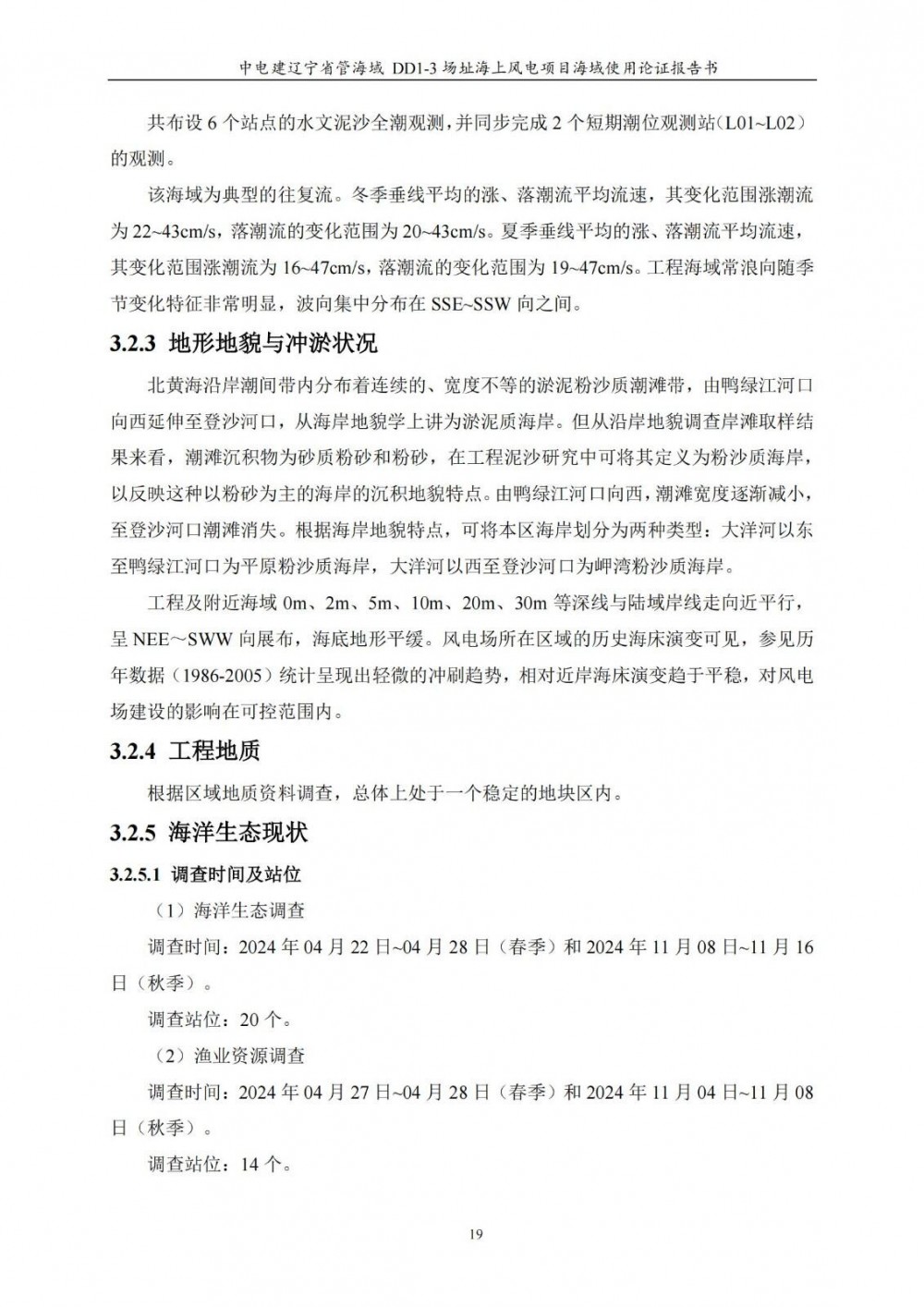 中电建辽宁省管海域 DD1-3 场址海上风电项目海域使用论证报告书

共布设 6 个站点的水文泥沙全潮观测，并同步完成 2 个短期潮位观测站（L01~L02）的观测。

该海域为典型的往复流。冬季垂线平均的涨、落潮流平均流速，其变化范围涨潮流为 22~43cm/s，落潮流的变化范围为 20~43cm/s。夏季垂线平均的涨、落潮流平均流速，其变化范围涨潮流为 16~47cm/s，落潮流的变化范围为 19~47cm/s。工程海域常浪向随季节变化特征非常明显，波向集中分布在 SSE~SSW 向之间。

3.2.3 地形地貌与冲淤状况

北黄海沿岸潮间带内分布着连续的、宽度不等的淤泥粉沙质潮滩带，由鸭绿江河口向西延伸至登沙河口，从海岸地貌学上讲为淤泥质海岸。但从沿岸地貌调查岸滩取样结果来看，潮滩沉积物为砂质粉砂和粉砂，在工程泥沙研究中可将其定义为粉沙质海岸，以反映这种以粉砂为主的海岸的沉积地貌特点。由鸭绿江河口向西，潮滩宽度逐渐减小，至登沙河口潮滩消失。根据海岸地貌特点，可将本区海岸划分为两种类型：大洋河以东至鸭绿江河口为平原粉沙质海岸，大洋河以西至登沙河口为岬湾粉沙质海岸。

工程及附近海域 0m、2m、5m、10m、20m、30m 等深线与陆域岸线走向近平行，呈 NEE～SWW 向展布，海底地形平缓。风电场所在区域的历史海床演变可见，参见历年数据（1986-2005）统计呈现出轻微的冲刷趋势，相对近岸海床演变趋于平稳，对风电场建设的影响在可控范围内。

3.2.4 工程地质

根据区域地质资料调查，总体上处于一个稳定的地块区内。

3.2.5 海洋生态现状

3.2.5.1 调查时间及站位

（1）海洋生态调查

调查时间：2024 年 04 月 22 日~04 月 28 日（春季）和 2024 年 11 月 08 日~11 月 16 日（秋季）。

调查站位：20 个。

（2）渔业资源调查

调查时间：2024 年 04 月 27 日~04 月 28 日（春季）和 2024 年 11 月 04 日~11 月 08 日（秋季）。

调查站位：14 个。

19